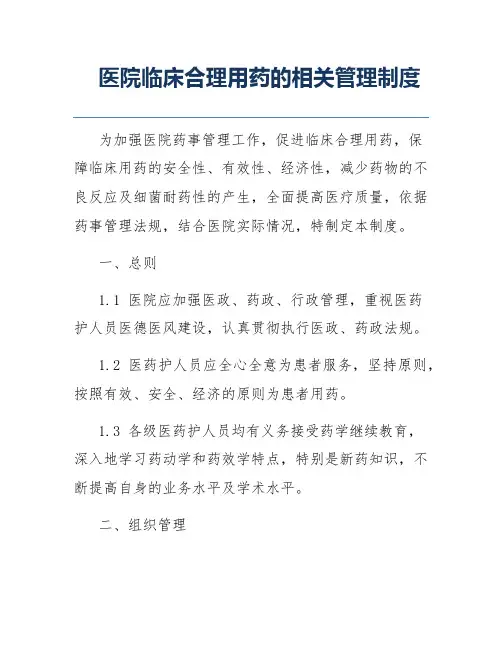 医院临床合理用药的相关管理制度

为加强医院药事管理工作，促进临床合理用药，保障临床用药的安全性、有效性、经济性，减少药物的不良反应及细菌耐药性的产生，全面提高医疗质量，依据药事管理法规，结合医院实际情况，特制定本制度。

一、总则

1.1 医院应加强医政、药政、行政管理，重视医药护人员医德医风建设，认真贯彻执行医政、药政法规。

1.2 医药护人员应全心全意为患者服务，坚持原则，按照有效、安全、经济的原则为患者用药。

1.3 各级医药护人员均有义务接受药学继续教育，深入地学习药动学和药效学特点，特别是新药知识，不断提高自身的业务水平及学术水平。

二、组织管理